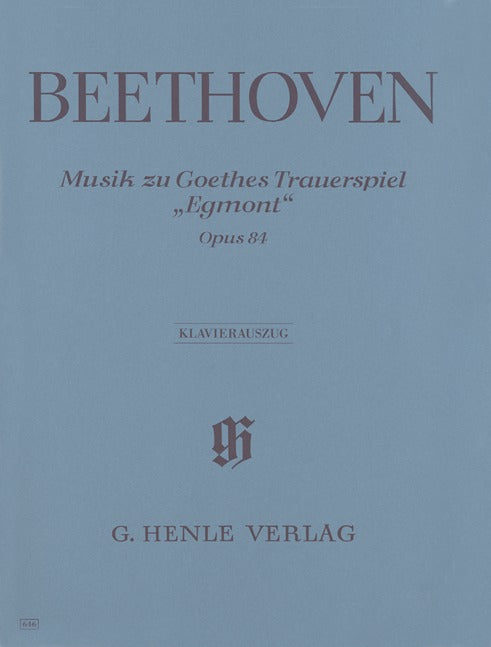 BEETHOVEN

Musik zu Goethes Trauerspiel „Egmont“

Opus 84

KLAVIERAUSZUG

G. HENLE VERLAG

646